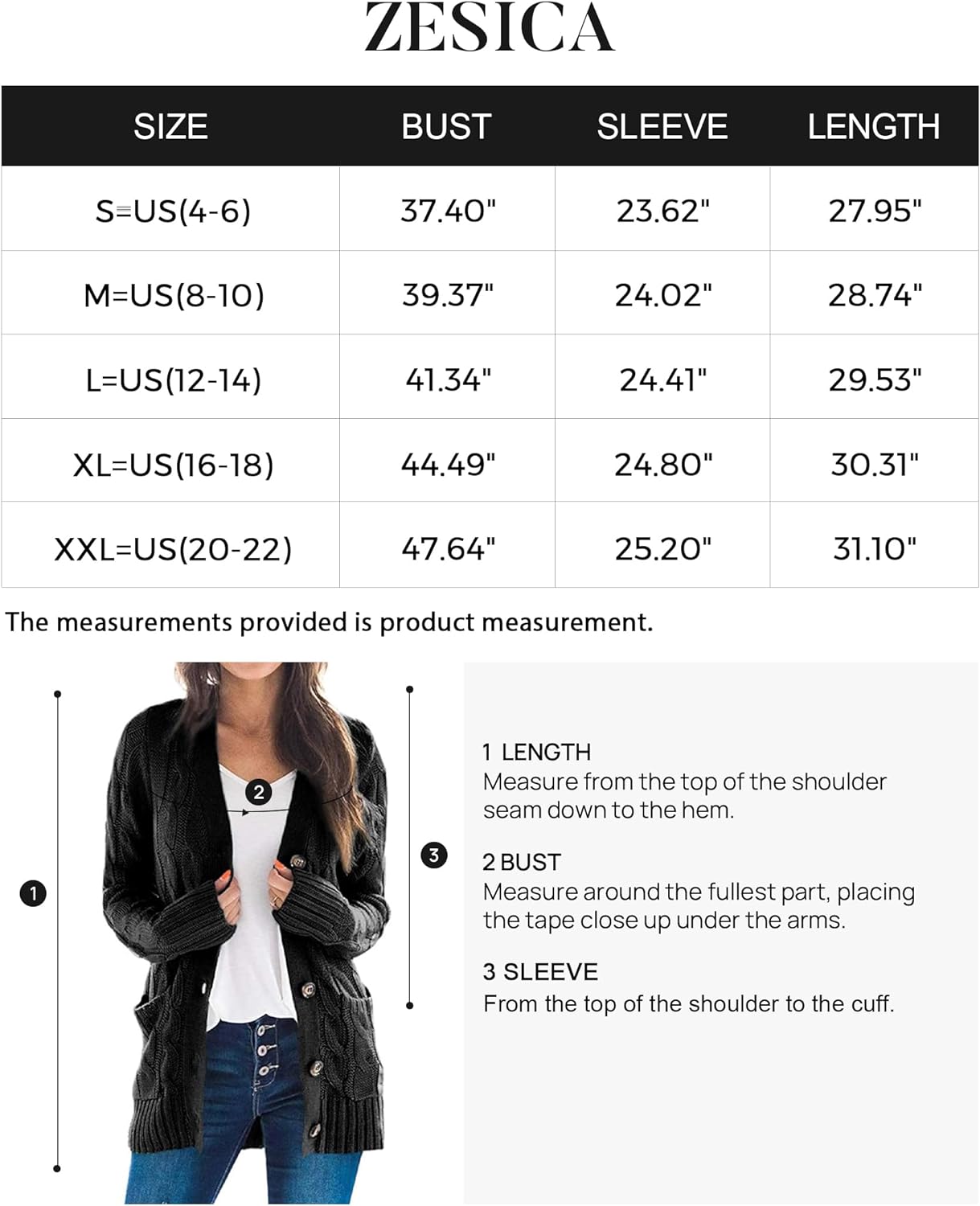 ZESICA

| SIZE | BUST | SLEEVE | LENGTH |
|---|---|---|---|
| S=US(4-6) | 37.40" | 23.62" | 27.95" |
| M=US(8-10) | 39.37" | 24.02" | 28.74" |
| L=US(12-14) | 41.34" | 24.41" | 29.53" |
| XL=US(16-18) | 44.49" | 24.80" | 30.31" |
| XXL=US(20-22) | 47.64" | 25.20" | 31.10" |

The measurements provided is product measurement.

1

2

3

1 LENGTH
Measure from the top of the shoulder seam down to the hem.

2 BUST
Measure around the fullest part, placing the tape close up under the arms.

3 SLEEVE
From the top of the shoulder to the cuff.